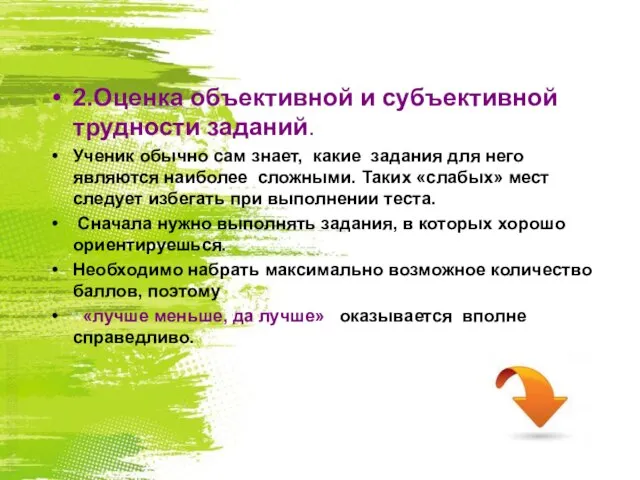 • 2.Оценка объективной и субъективной трудности заданий.

• Ученик обычно сам знает, какие задания для него являются наиболее сложными. Таких «слабых» мест следует избегать при выполнении теста.

• Сначала нужно выполнять задания, в которых хорошо ориентируешься.

• Необходимо набрать максимально возможное количество баллов, поэтому

• «лучше меньше, да лучше» оказывается вполне справедливо.